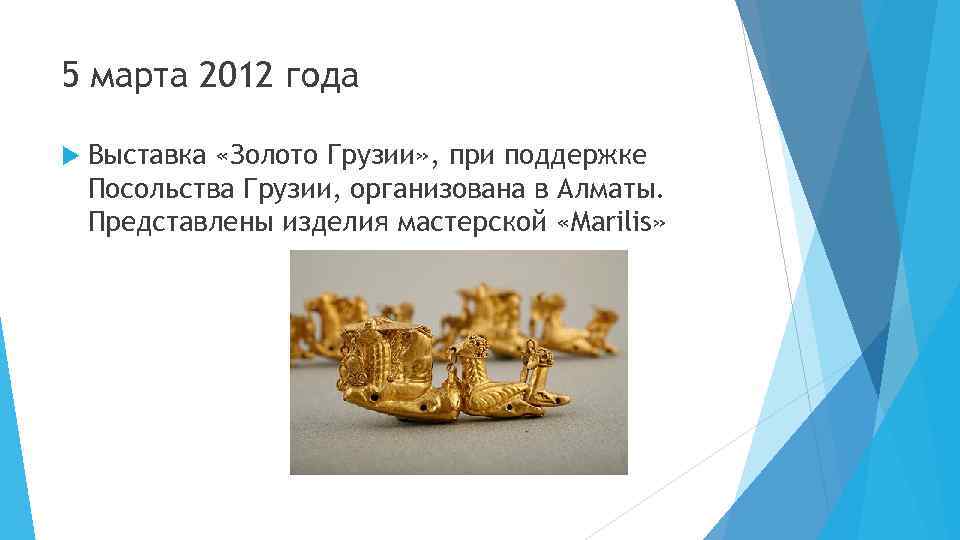 5 марта 2012 года

Выставка «Золото Грузии», при поддержке Посольства Грузии, организована в Алматы. Представлены изделия мастерской «Marilis»